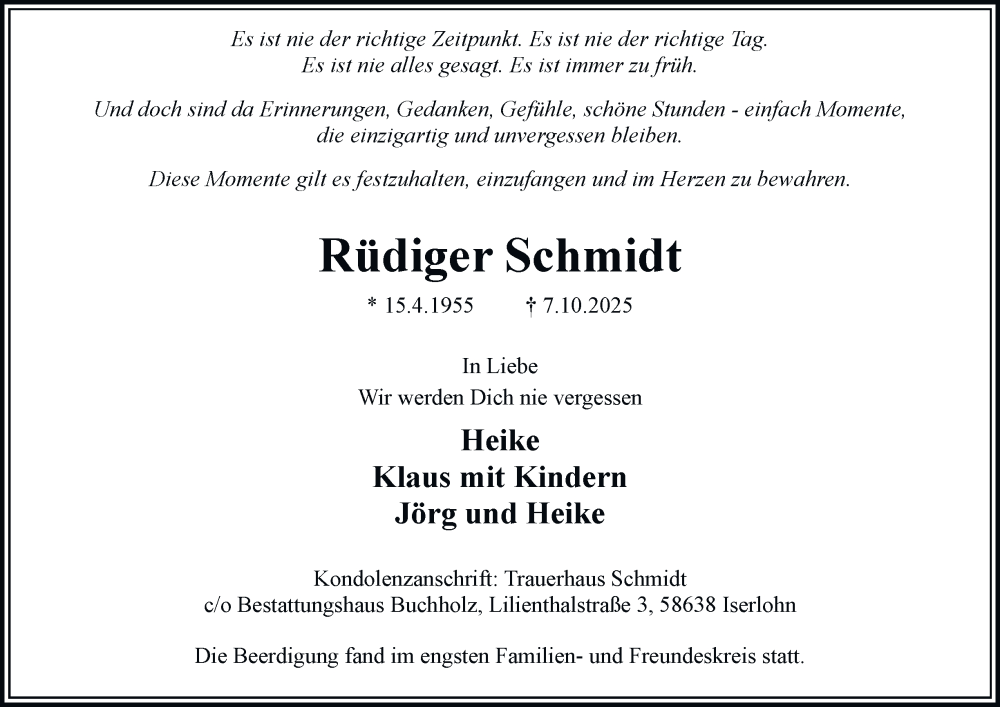 Es ist nie der richtige Zeitpunkt. Es ist nie der richtige Tag.
Es ist nie alles gesagt. Es ist immer zu früh.

Und doch sind da Erinnerungen, Gedanken, Gefühle, schöne Stunden - einfach Momente, die einzigartig und unvergessen bleiben.

Diese Momente gilt es festzuhalten, einzufangen und im Herzen zu bewahren.

Rüdiger Schmidt

* 15.4.1955 † 7.10.2025

In Liebe
Wir werden Dich nie vergessen

Heike
Klaus mit Kindern
Jörg und Heike

Kondolenzanschrift: Trauerhaus Schmidt
c/o Bestattungshaus Buchholz, Lilienthalstraße 3, 58638 Iserlohn

Die Beerdigung fand im engsten Familien- und Freundeskreis statt.